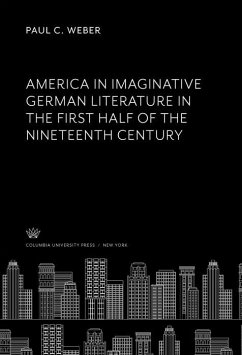 PAUL C. WEBER

AMERICA IN IMAGINATIVE GERMAN LITERATURE IN THE FIRST HALF OF THE NINETEENTH CENTURY

COLUMBIA UNIVERSITY PRESS / NEW YORK